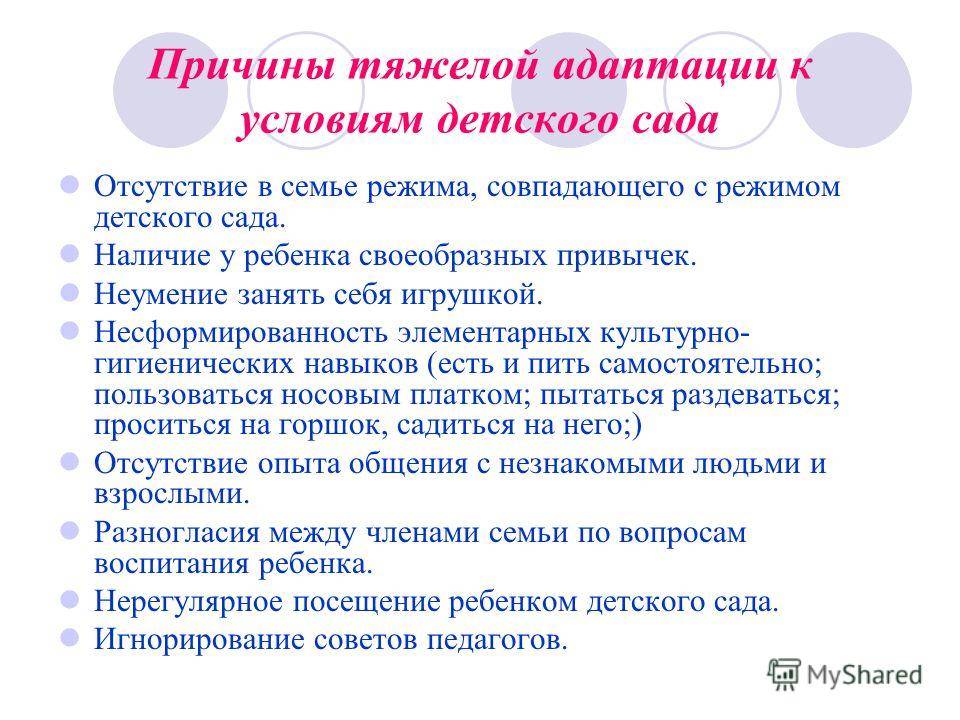 Причины тяжелой адаптации к условиям детского сада

Отсутствие в семье режима, совпадающего с режимом детского сада.

Наличие у ребенка своеобразных привычек.

Неумение занять себя игрушкой.

Несформированность элементарных культурно-гигиенических навыков (есть и пить самостоятельно; пользоваться носовым платком; пытаться раздеваться; проситься на горшок, садиться на него;)

Отсутствие опыта общения с незнакомыми людьми и взрослыми.

Разногласия между членами семьи по вопросам воспитания ребенка.

Нерегулярное посещение ребенком детского сада.

Игнорирование советов педагогов.

MyShared